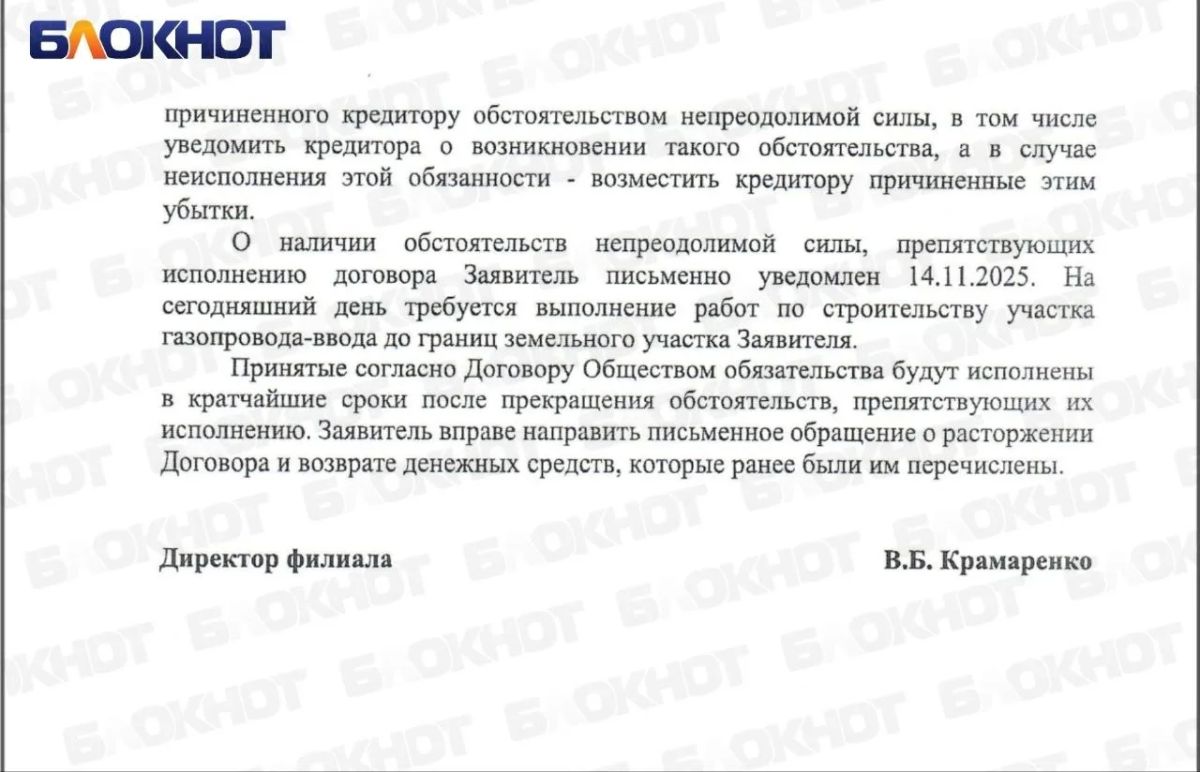 БЛОКНОТ

причиненного кредитору обстоятельством непреодолимой силы, в том числе уведомить кредитора о возникновении такого обстоятельства, а в случае неисполнения этой обязанности - возместить кредитору причиненные этим убытки.

О наличии обстоятельств непреодолимой силы, препятствующих исполнению договора Заявитель письменно уведомлен 14.11.2025. На сегодняшний день требуется выполнение работ по строительству участка газопровода-ввода до границ земельного участка Заявителя.

Принятые согласно Договору Обществом обязательства будут исполнены в кратчайшие сроки после прекращения обстоятельств, препятствующих их исполнению. Заявитель вправе направить письменное обращение о расторжении Договора и возврате денежных средств, которые ранее были им перечислены.

Директор филиала

В.Б. Крамаренко